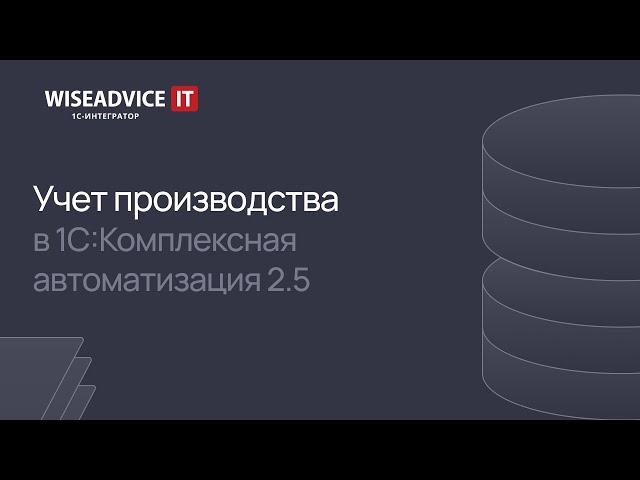 WISEADVICE IT
1С-ИНТЕГРАТОР

Учет производства
в 1С:Комплексная автоматизация 2.5